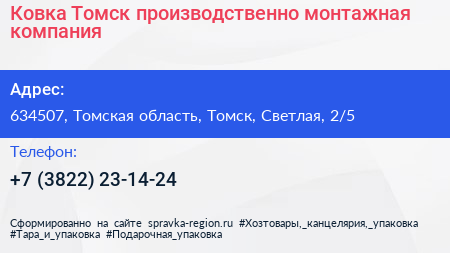 Ковка Томск производственно монтажная компания

Адрес:

634507, Томская область, Томск, Светлая, 2/5

Телефон:

+7 (3822) 23-14-24

Сформированно на сайте spravka-region.ru #Хозтовары,_канцелярия,_упаковка #Тара_и_упаковка #Подарочная_упаковка